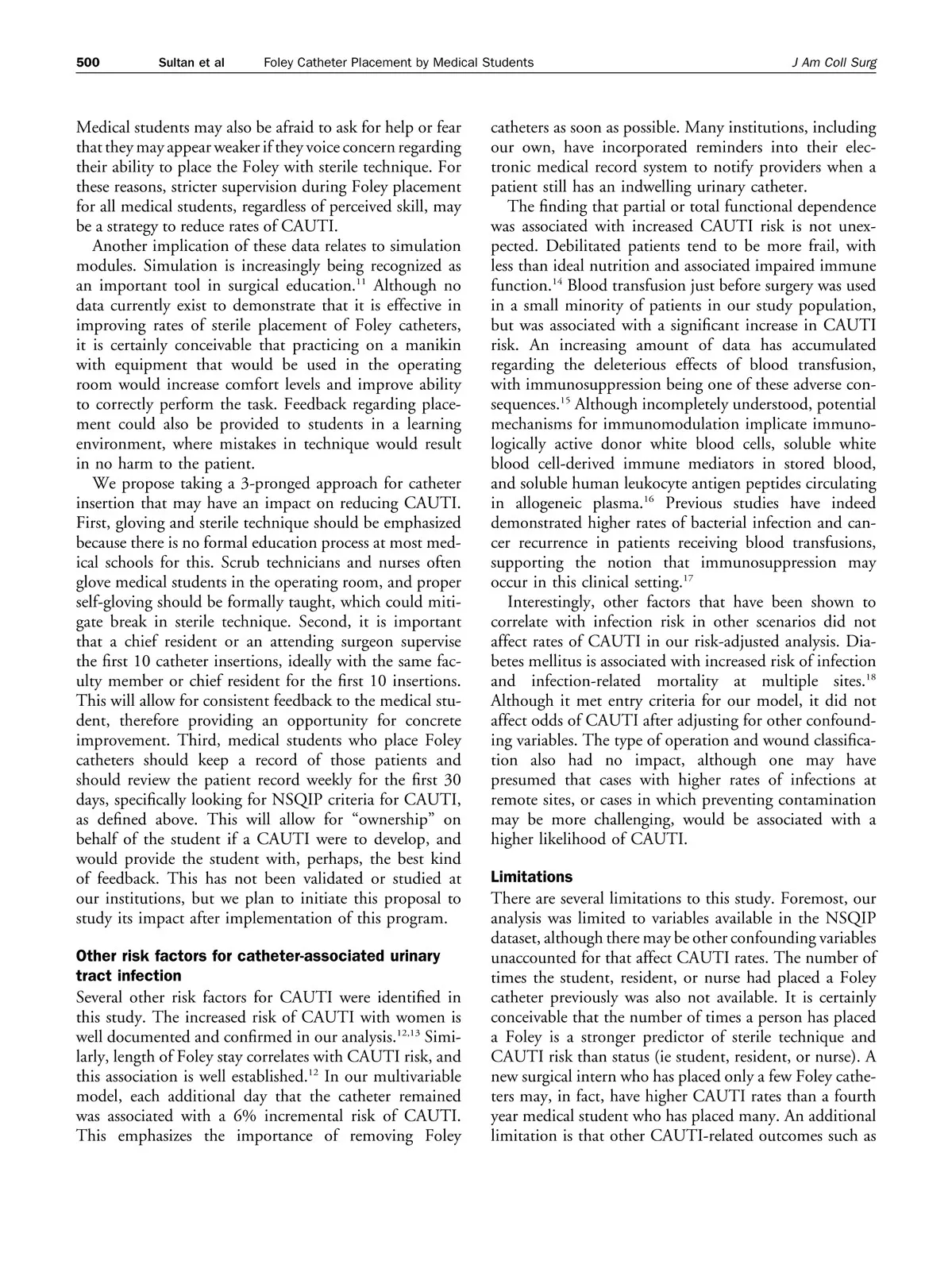 500 Sultan et al Foley Catheter Placement by Medical Students J Am Coll Surg

Medical students may also be afraid to ask for help or fear that they may appear weaker if they voice concern regarding their ability to place the Foley with sterile technique. For these reasons, stricter supervision during Foley placement for all medical students, regardless of perceived skill, may be a strategy to reduce rates of CAUTI.

Another implication of these data relates to simulation modules. Simulation is increasingly being recognized as an important tool in surgical education.$^{11}$ Although no data currently exist to demonstrate that it is effective in improving rates of sterile placement of Foley catheters, it is certainly conceivable that practicing on a manikin with equipment that would be used in the operating room would increase comfort levels and improve ability to correctly perform the task. Feedback regarding placement could also be provided to students in a learning environment, where mistakes in technique would result in no harm to the patient.

We propose taking a 3-pronged approach for catheter insertion that may have an impact on reducing CAUTI. First, gloving and sterile technique should be emphasized because there is no formal education process at most medical schools for this. Scrub technicians and nurses often glove medical students in the operating room, and proper self-gloving should be formally taught, which could mitigate break in sterile technique. Second, it is important that a chief resident or an attending surgeon supervise the first 10 catheter insertions, ideally with the same faculty member or chief resident for the first 10 insertions. This will allow for consistent feedback to the medical student, therefore providing an opportunity for concrete improvement. Third, medical students who place Foley catheters should keep a record of those patients and should review the patient record weekly for the first 30 days, specifically looking for NSQIP criteria for CAUTI, as defined above. This will allow for "ownership" on behalf of the student if a CAUTI were to develop, and would provide the student with, perhaps, the best kind of feedback. This has not been validated or studied at our institutions, but we plan to initiate this proposal to study its impact after implementation of this program.

Other risk factors for catheter-associated urinary tract infection

Several other risk factors for CAUTI were identified in this study. The increased risk of CAUTI with women is well documented and confirmed in our analysis.$^{12,13}$ Similarly, length of Foley stay correlates with CAUTI risk, and this association is well established.$^{12}$ In our multivariable model, each additional day that the catheter remained was associated with a 6% incremental risk of CAUTI. This emphasizes the importance of removing Foley catheters as soon as possible. Many institutions, including our own, have incorporated reminders into their electronic medical record system to notify providers when a patient still has an indwelling urinary catheter.

The finding that partial or total functional dependence was associated with increased CAUTI risk is not unexpected. Debilitated patients tend to be more frail, with less than ideal nutrition and associated impaired immune function.$^{14}$ Blood transfusion just before surgery was used in a small minority of patients in our study population, but was associated with a significant increase in CAUTI risk. An increasing amount of data has accumulated regarding the deleterious effects of blood transfusion, with immunosuppression being one of these adverse consequences.$^{15}$ Although incompletely understood, potential mechanisms for immunomodulation implicate immunologically active donor white blood cells, soluble white blood cell-derived immune mediators in stored blood, and soluble human leukocyte antigen peptides circulating in allogeneic plasma.$^{16}$ Previous studies have indeed demonstrated higher rates of bacterial infection and cancer recurrence in patients receiving blood transfusions, supporting the notion that immunosuppression may occur in this clinical setting.$^{17}$

Interestingly, other factors that have been shown to correlate with infection risk in other scenarios did not affect rates of CAUTI in our risk-adjusted analysis. Diabetes mellitus is associated with increased risk of infection and infection-related mortality at multiple sites.$^{18}$ Although it met entry criteria for our model, it did not affect odds of CAUTI after adjusting for other confounding variables. The type of operation and wound classification also had no impact, although one may have presumed that cases with higher rates of infections at remote sites, or cases in which preventing contamination may be more challenging, would be associated with a higher likelihood of CAUTI.

Limitations

There are several limitations to this study. Foremost, our analysis was limited to variables available in the NSQIP dataset, although there may be other confounding variables unaccounted for that affect CAUTI rates. The number of times the student, resident, or nurse had placed a Foley catheter previously was also not available. It is certainly conceivable that the number of times a person has placed a Foley is a stronger predictor of sterile technique and CAUTI risk than status (ie student, resident, or nurse). A new surgical intern who has placed only a few Foley catheters may, in fact, have higher CAUTI rates than a fourth year medical student who has placed many. An additional limitation is that other CAUTI-related outcomes such as